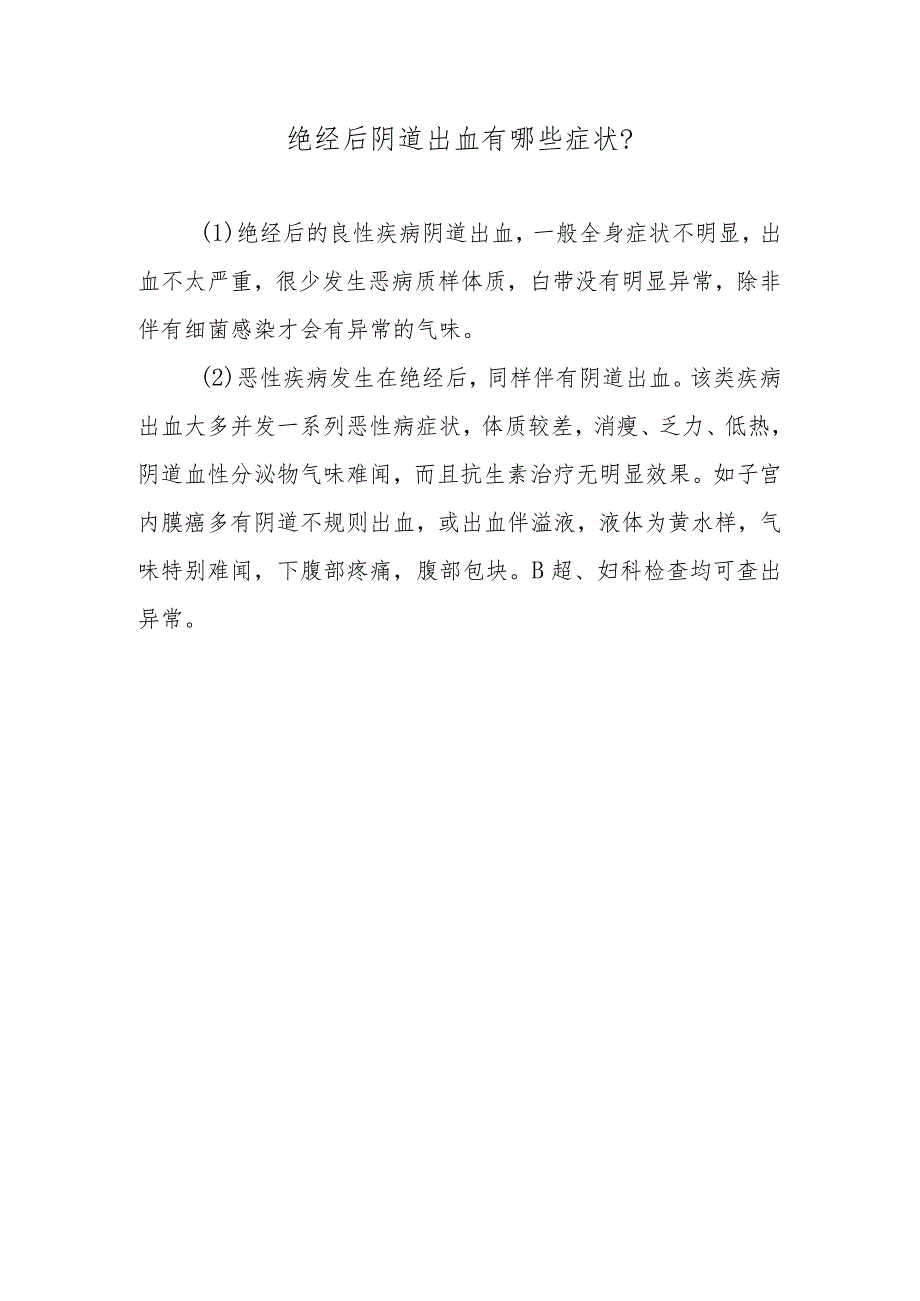 绝经后阴道出血有哪些症状?

(1)绝经后的良性疾病阴道出血，一般全身症状不明显，出血不太严重，很少发生恶病质样体质，白带没有明显异常，除非伴有细菌感染才会有异常的气味。

(2)恶性疾病发生在绝经后，同样伴有阴道出血。该类疾病出血大多并发一系列恶性病症状，体质较差，消瘦、乏力、低热，阴道血性分泌物气味难闻，而且抗生素治疗无明显效果。如子宫内膜癌多有阴道不规则出血，或出血伴溢液，液体为黄水样，气味特别难闻，下腹部疼痛，腹部包块。B超、妇科检查均可查出异常。